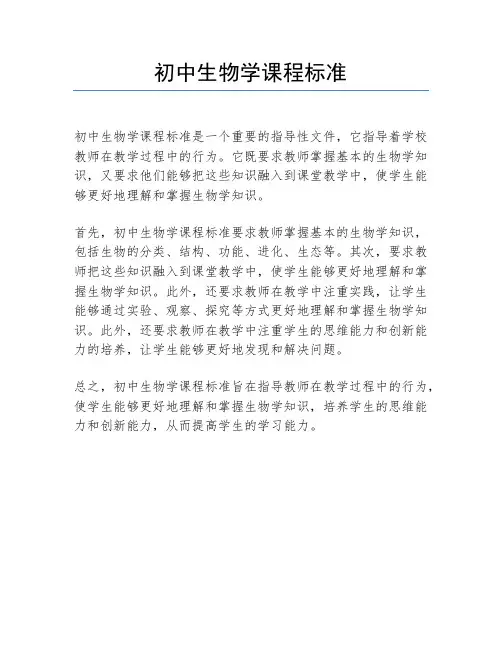 初中生物学课程标准

初中生物学课程标准是一个重要的指导性文件，它指导着学校教师在教学过程中的行为。它既要求教师掌握基本的生物学知识，又要求他们能够把这些知识融入到课堂教学中，使学生能够更好地理解和掌握生物学知识。

首先，初中生物学课程标准要求教师掌握基本的生物学知识，包括生物的分类、结构、功能、进化、生态等。其次，要求教师把这些知识融入到课堂教学中，使学生能够更好地理解和掌握生物学知识。此外，还要求教师在教学中注重实践，让学生能够通过实验、观察、探究等方式更好地理解和掌握生物学知识。此外，还要求教师在教学中注重学生的思维能力和创新能力的培养，让学生能够更好地发现和解决问题。

总之，初中生物学课程标准旨在指导教师在教学过程中的行为，使学生能够更好地理解和掌握生物学知识，培养学生的思维能力和创新能力，从而提高学生的学习能力。